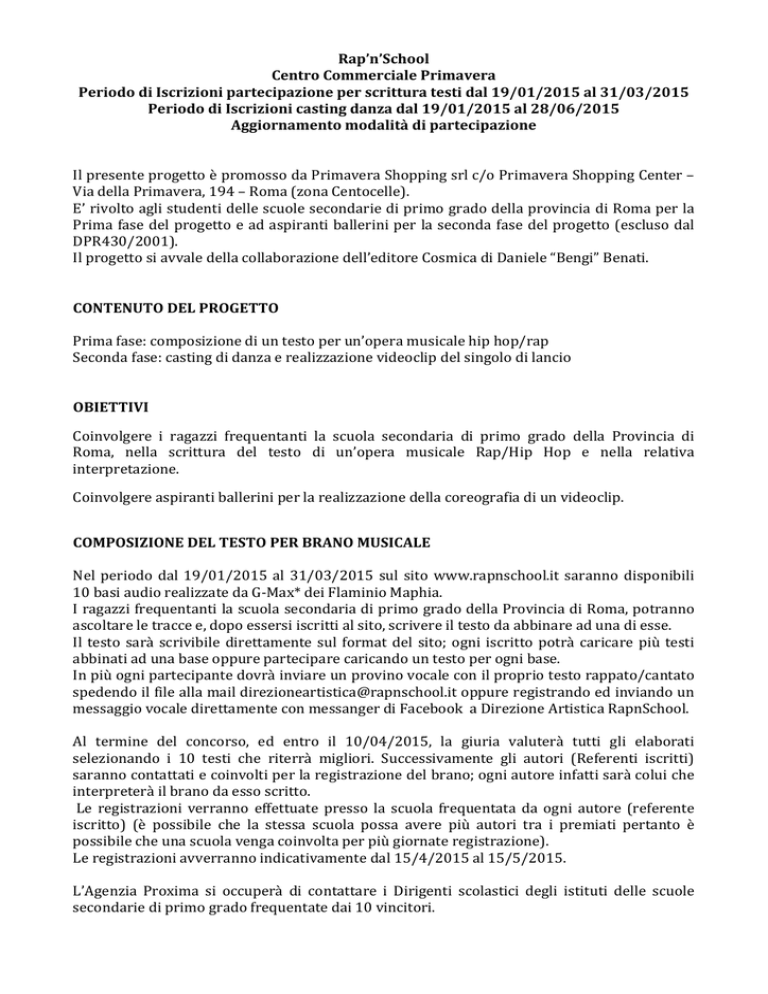 Rap'n'School
Centro Commerciale Primavera
Periodo di Iscrizioni partecipazione per scrittura testi dal 19/01/2015 al 31/03/2015
Periodo di Iscrizioni casting danza dal 19/01/2015 al 28/06/2015
Aggiornamento modalità di partecipazione

Il presente progetto è promosso da Primavera Shopping srl c/o Primavera Shopping Center – Via della Primavera, 194 – Roma (zona Centocelle).
E' rivolto agli studenti delle scuole secondarie di primo grado della provincia di Roma per la Prima fase del progetto e ad aspiranti ballerini per la seconda fase del progetto (escluso dal DPR430/2001).
Il progetto si avvale della collaborazione dell'editore Cosmica di Daniele "Bengi" Benati.

CONTENUTO DEL PROGETTO

Prima fase: composizione di un testo per un'opera musicale hip hop/rap
Seconda fase: casting di danza e realizzazione videoclip del singolo di lancio

OBIETTIVI

Coinvolgere i ragazzi frequentanti la scuola secondaria di primo grado della Provincia di Roma, nella scrittura del testo di un'opera musicale Rap/Hip Hop e nella relativa interpretazione.

Coinvolgere aspiranti ballerini per la realizzazione della coreografia di un videoclip.

COMPOSIZIONE DEL TESTO PER BRANO MUSICALE

Nel periodo dal 19/01/2015 al 31/03/2015 sul sito www.rapnschool.it saranno disponibili 10 basi audio realizzate da G-Max* dei Flaminio Maphia.
I ragazzi frequentanti la scuola secondaria di primo grado della Provincia di Roma, potranno ascoltare le tracce e, dopo essersi iscritti al sito, scrivere il testo da abbinare ad una di esse.
Il testo sarà scrivibile direttamente sul format del sito; ogni iscritto potrà caricare più testi abbinati ad una base oppure partecipare caricando un testo per ogni base.
In più ogni partecipante dovrà inviare un provino vocale con il proprio testo rappato/cantato spedendo il file alla mail direzioneartistica@rapnschool.it oppure registrando ed inviando un messaggio vocale direttamente con messanger di Facebook a Direzione Artistica RapnSchool.

Al termine del concorso, ed entro il 10/04/2015, la giuria valuterà tutti gli elaborati selezionando i 10 testi che riterrà migliori. Successivamente gli autori (Referenti iscritti) saranno contattati e coinvolti per la registrazione del brano; ogni autore infatti sarà colui che interpreterà il brano da esso scritto.
Le registrazioni verranno effettuate presso la scuola frequentata da ogni autore (referente iscritto) (è possibile che la stessa scuola possa avere più autori tra i premiati pertanto è possibile che una scuola venga coinvolta per più giornate registrazione).
Le registrazioni avverranno indicativamente dal 15/4/2015 al 15/5/2015.

L'Agenzia Proxima si occuperà di contattare i Dirigenti scolastici degli istituti delle scuole secondarie di primo grado frequentate dai 10 vincitori.